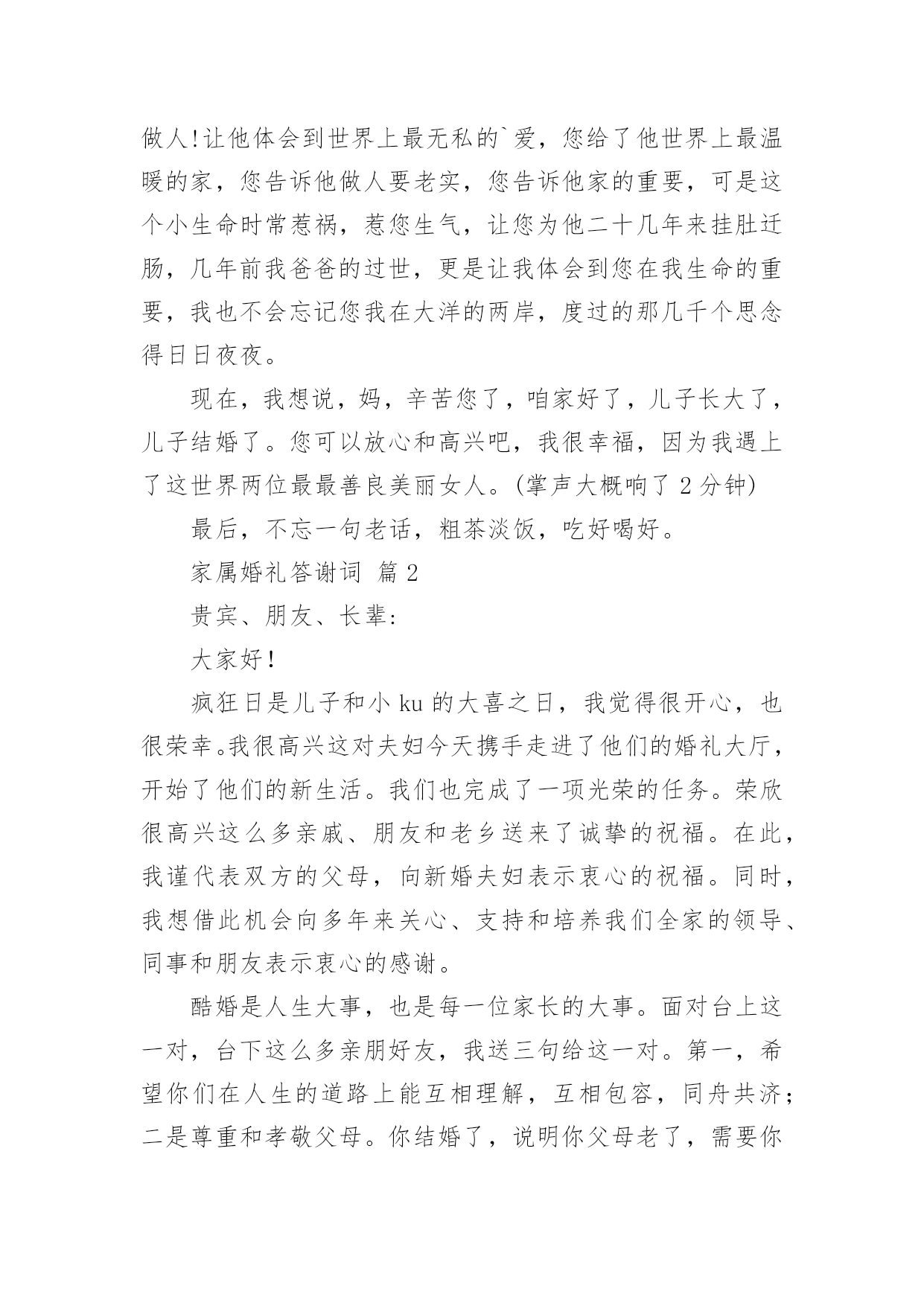 做人!让他体会到世界上最无私的`爱，您给了他世界上最温暖的家，您告诉他做人要老实，您告诉他家的重要，可是这个小生命时常惹祸，惹您生气，让您为他二十几年来挂肚迁肠，几年前我爸爸的过世，更是让我体会到您在我生命的重要，我也不会忘记您我在大洋的两岸，度过的那几千个思念得日日夜夜。

现在，我想说，妈，辛苦您了，咱家好了，儿子长大了，儿子结婚了。您可以放心和高兴吧，我很幸福，因为我遇上了这世界两位最最善良美丽女人。(掌声大概响了 2 分钟)

最后，不忘一句老话，粗茶淡饭，吃好喝好。

家属婚礼答谢词 篇 2

贵宾、朋友、长辈:

大家好!

疯狂日是儿子和小 ku 的大喜之日，我觉得很开心，也很荣幸。我很高兴这对夫妇今天携手走进了他们的婚礼大厅，开始了他们的新生活。我们也完成了一项光荣的任务。荣欣很高兴这么多亲戚、朋友和老乡送来了诚挚的祝福。在此，我谨代表双方的父母，向新婚夫妇表示衷心的祝福。同时，我想借此机会向多年来关心、支持和培养我们全家的领导、同事和朋友表示衷心的感谢。

酷婚是人生大事，也是每一位家长的大事。面对台上这一对，台下这么多亲朋好友，我送三句给这一对。第一，希望你们在人生的道路上能互相理解，互相包容，同舟共济;二是尊重和孝敬父母。你结婚了，说明你父母老了，需要你